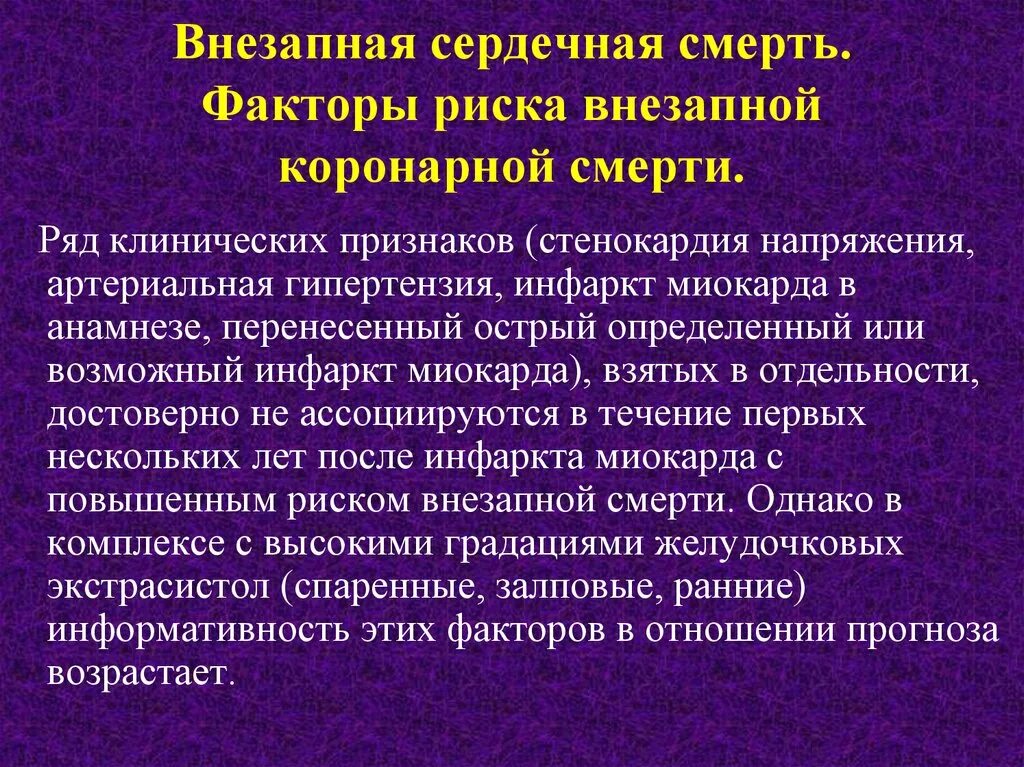 Внезапная сердечная смерть. Факторы риска внезапной коронарной смерти.

Ряд клинических признаков (стенокардия напряжения, артериальная гипертензия, инфаркт миокарда в анамнезе, перенесенный острый определенный или возможный инфаркт миокарда), взятых в отдельности, достоверно не ассоциируются в течение первых нескольких лет после инфаркта миокарда с повышенным риском внезапной смерти. Однако в комплексе с высокими градациями желудочковых экстрасистол (спаренные, залповые, ранние) информативность этих факторов в отношении прогноза возрастает.